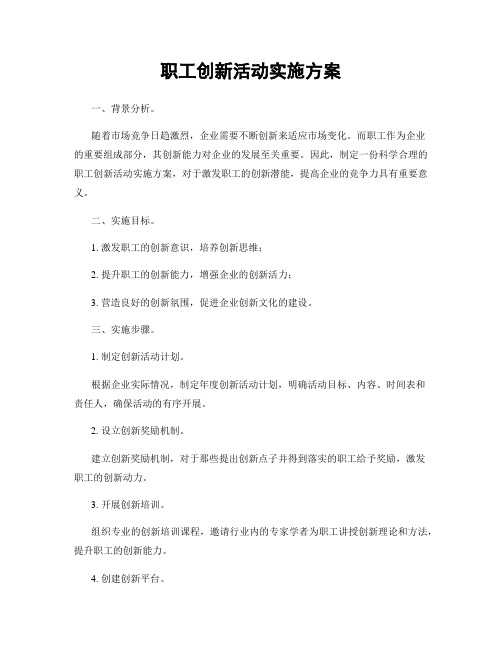 职工创新活动实施方案

一、背景分析。

随着市场竞争日趋激烈，企业需要不断创新来适应市场变化。而职工作为企业的重要组成部分，其创新能力对企业的发展至关重要。因此，制定一份科学合理的职工创新活动实施方案，对于激发职工的创新潜能，提高企业的竞争力具有重要意义。

二、实施目标。

1. 激发职工的创新意识，培养创新思维；

2. 提升职工的创新能力，增强企业的创新活力；

3. 营造良好的创新氛围，促进企业创新文化的建设。

三、实施步骤。

1. 制定创新活动计划。

根据企业实际情况，制定年度创新活动计划，明确活动目标、内容、时间表和责任人，确保活动的有序开展。

2. 设立创新奖励机制。

建立创新奖励机制，对于那些提出创新点子并得到落实的职工给予奖励，激发职工的创新动力。

3. 开展创新培训。

组织专业的创新培训课程，邀请行业内的专家学者为职工讲授创新理论和方法，提升职工的创新能力。

4. 创建创新平台。